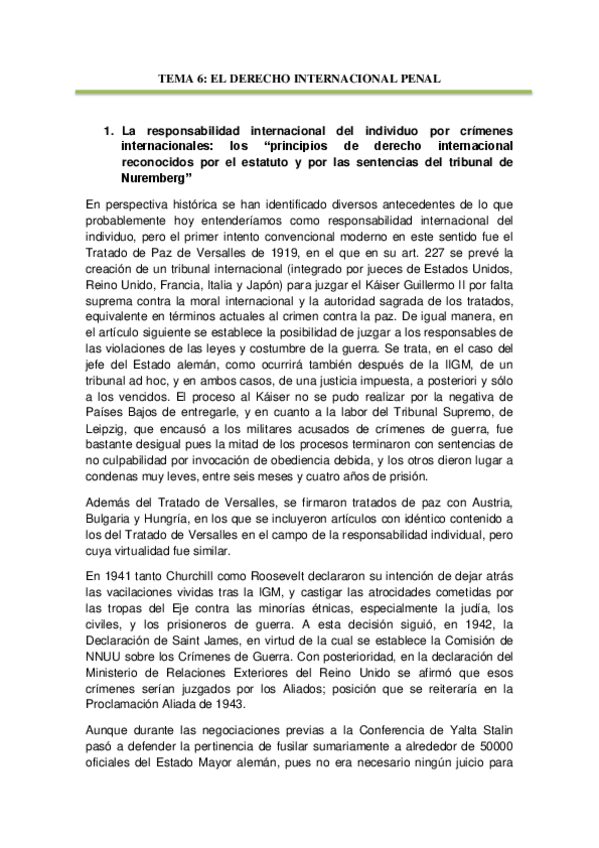 TEMA 6: EL DERECHO INTERNACIONAL PENAL

1. La responsabilidad internacional del individuo por crímenes internacionales: los “principios de derecho internacional reconocidos por el estatuto y por las sentencias del tribunal de Nuremberg”

En perspectiva histórica se han identificado diversos antecedentes de lo que probablemente hoy entenderíamos como responsabilidad internacional del individuo, pero el primer intento convencional moderno en este sentido fue el Tratado de Paz de Versalles de 1919, en el que en su art. 227 se prevé la creación de un tribunal internacional (integrado por jueces de Estados Unidos, Reino Unido, Francia, Italia y Japón) para juzgar el Káiser Guillermo II por falta suprema contra la moral internacional y la autoridad sagrada de los tratados, equivalente en términos actuales al crimen contra la paz. De igual manera, en el artículo siguiente se establece la posibilidad de juzgar a los responsables de las violaciones de las leyes y costumbre de la guerra. Se trata, en el caso del jefe del Estado alemán, como ocurrirá también después de la IIGM, de un tribunal ad hoc, y en ambos casos, de una justicia impuesta, a posteriori y sólo a los vencidos. El proceso al Káiser no se pudo realizar por la negativa de Países Bajos de entregarle, y en cuanto a la labor del Tribunal Supremo, de Leipzig, que encausó a los militares acusados de crímenes de guerra, fue bastante desigual pues la mitad de los procesos terminaron con sentencias de no culpabilidad por invocación de obediencia debida, y los otros dieron lugar a condenas muy leves, entre seis meses y cuatro años de prisión.

Además del Tratado de Versalles, se firmaron tratados de paz con Austria, Bulgaria y Hungría, en los que se incluyeron artículos con idéntico contenido a los del Tratado de Versalles en el campo de la responsabilidad individual, pero cuya virtualidad fue similar.

En 1941 tanto Churchill como Roosevelt declararon su intención de dejar atrás las vacilaciones vividas tras la IGM, y castigar las atrocidades cometidas por las tropas del Eje contra las minorías étnicas, especialmente la judía, los civiles, y los prisioneros de guerra. A esta decisión siguió, en 1942, la Declaración de Saint James, en virtud de la cual se establece la Comisión de NNUU sobre los Crímenes de Guerra. Con posterioridad, en la declaración del Ministerio de Relaciones Exteriores del Reino Unido se afirmó que esos crímenes serían juzgados por los Aliados; posición que se reiteraría en la Proclamación Aliada de 1943.

Aunque durante las negociaciones previas a la Conferencia de Yalta Stalin pasó a defender la pertinencia de fusilar sumariamente a alrededor de 50000 oficiales del Estado Mayor alemán, pues no era necesario ningún juicio para